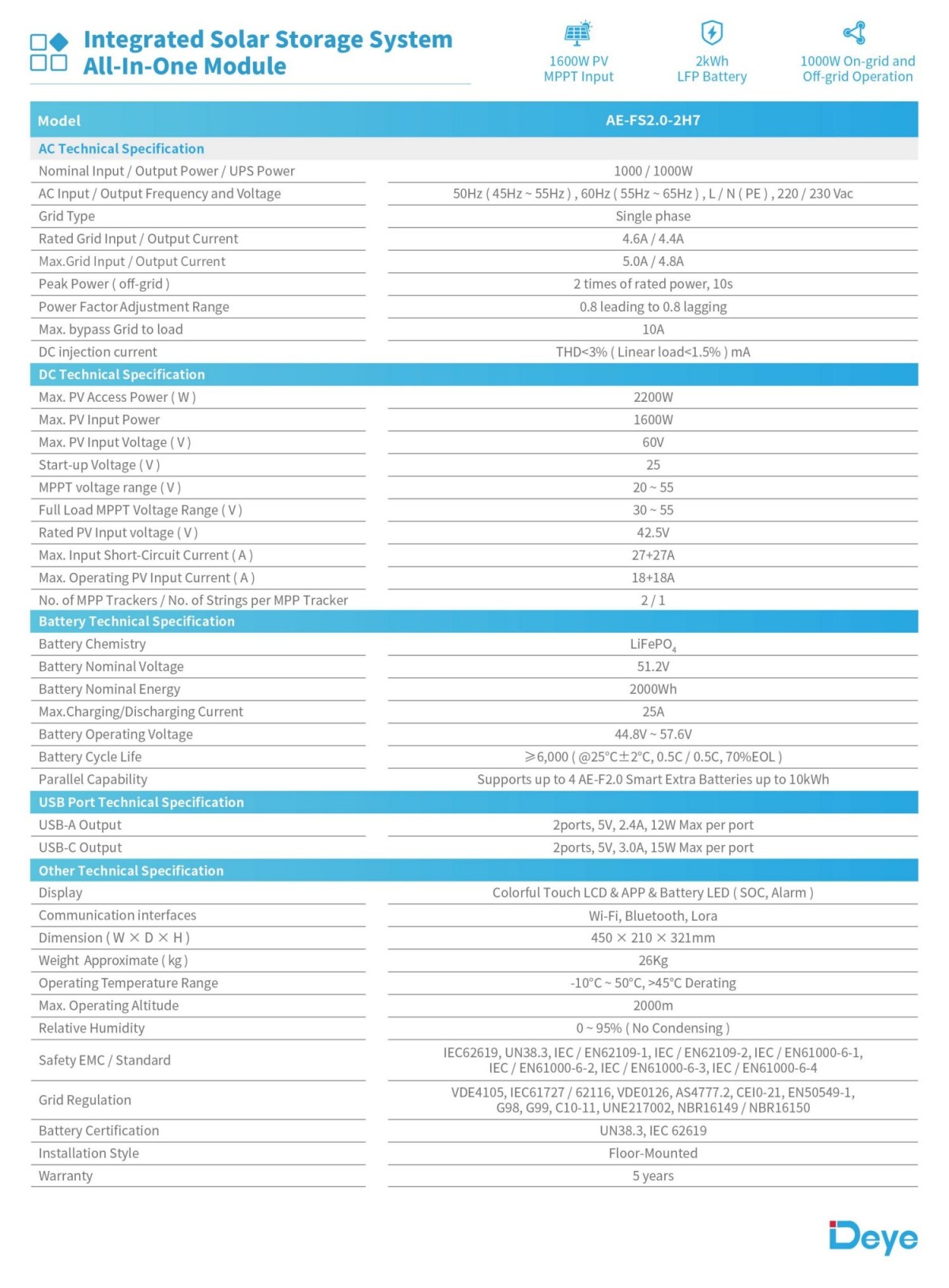 Integrated Solar Storage System
All-In-One Module

1600W PV
MPPT Input

2kWh
LFP Battery

1000W On-grid and
Off-grid Operation

| Model | AE-FS2.0-2H7 |
|---|---|
| AC Technical Specification | |
| Nominal Input / Output Power / UPS Power | 1000 / 1000W |
| AC Input / Output Frequency and Voltage | 50Hz ( 45Hz ~ 55Hz ) , 60Hz ( 55Hz ~ 65Hz ) , L / N ( PE ) , 220 / 230 Vac |
| Grid Type | Single phase |
| Rated Grid Input / Output Current | 4.6A / 4.4A |
| Max.Grid Input / Output Current | 5.0A / 4.8A |
| Peak Power ( off-grid ) | 2 times of rated power, 10s |
| Power Factor Adjustment Range | 0.8 leading to 0.8 lagging |
| Max. bypass Grid to load | 10A |
| DC injection current | THD<3% ( Linear load<1.5% ) mA |
| DC Technical Specification | |
| Max. PV Access Power ( W ) | 2200W |
| Max. PV Input Power | 1600W |
| Max. PV Input Voltage ( V ) | 60V |
| Start-up Voltage ( V ) | 25 |
| MPPT voltage range ( V ) | 20 ~ 55 |
| Full Load MPPT Voltage Range ( V ) | 30 ~ 55 |
| Rated PV Input voltage ( V ) | 42.5V |
| Max. Input Short-Circuit Current ( A ) | 27+27A |
| Max. Operating PV Input Current ( A ) | 18+18A |
| No. of MPP Trackers / No. of Strings per MPP Tracker | 2 / 1 |
| Battery Technical Specification | |
| Battery Chemistry | $LiFePO_4$ |
| Battery Nominal Voltage | 51.2V |
| Battery Nominal Energy | 2000Wh |
| Max.Charging/Discharging Current | 25A |
| Battery Operating Voltage | 44.8V ~ 57.6V |
| Battery Cycle Life | ≥6,000 ( @25°C±2°C, 0.5C / 0.5C, 70%EOL ) |
| Parallel Capability | Supports up to 4 AE-F2.0 Smart Extra Batteries up to 10kWh |
| USB Port Technical Specification | |
| USB-A Output | 2ports, 5V, 2.4A, 12W Max per port |
| USB-C Output | 2ports, 5V, 3.0A, 15W Max per port |
| Other Technical Specification | |
| Display | Colorful Touch LCD & APP & Battery LED ( SOC, Alarm ) |
| Communication interfaces | Wi-Fi, Bluetooth, Lora |
| Dimension ( W × D × H ) | 450 × 210 × 321mm |
| Weight Approximate ( kg ) | 26Kg |
| Operating Temperature Range | -10°C ~ 50°C, >45°C Derating |
| Max. Operating Altitude | 2000m |
| Relative Humidity | 0 ~ 95% ( No Condensing ) |
| Safety EMC / Standard | IEC62619, UN38.3, IEC / EN62109-1, IEC / EN62109-2, IEC / EN61000-6-1, IEC / EN61000-6-2, IEC / EN61000-6-3, IEC / EN61000-6-4 |
| Grid Regulation | VDE4105, IEC61727 / 62116, VDE0126, AS4777.2, CEI0-21, EN50549-1, G98, G99, C10-11, UNE217002, NBR16149 / NBR16150 |
| Battery Certification | UN38.3, IEC 62619 |
| Installation Style | Floor-Mounted |
| Warranty | 5 years |

Deye